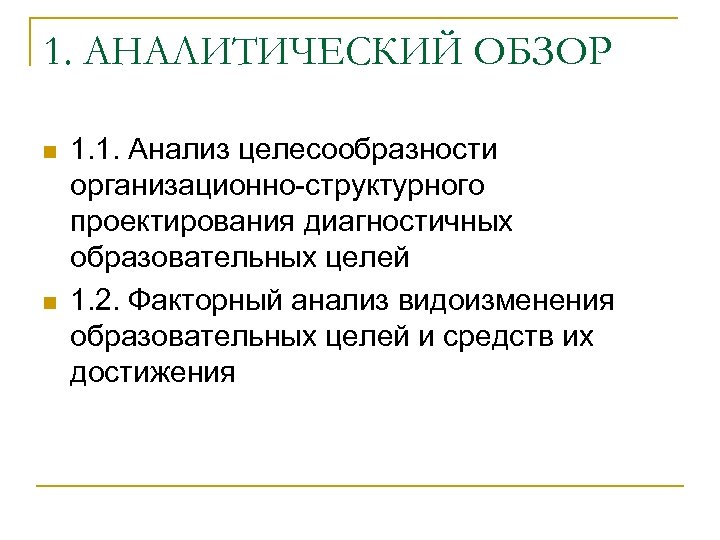 1. АНАЛИТИЧЕСКИЙ ОБЗОР

1.1. Анализ целесообразности организационно-структурного проектирования диагностичных образовательных целей

1.2. Факторный анализ видоизменения образовательных целей и средств их достижения